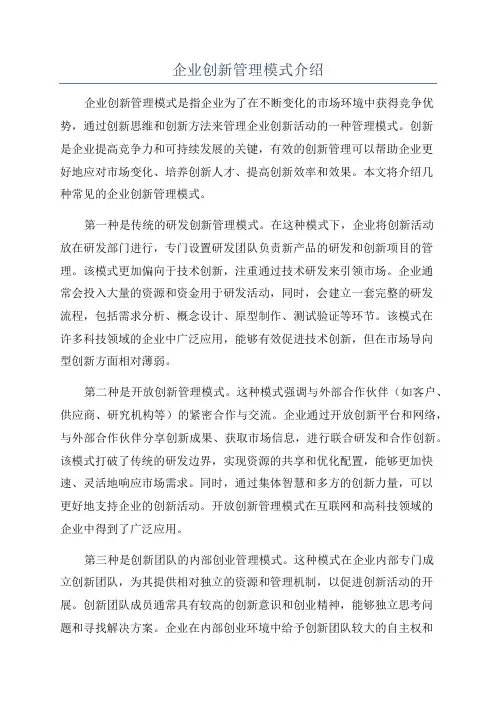 企业创新管理模式介绍

企业创新管理模式是指企业为了在不断变化的市场环境中获得竞争优势，通过创新思维和创新方法来管理企业创新活动的一种管理模式。创新是企业提高竞争力和可持续发展的关键，有效的创新管理可以帮助企业更好地应对市场变化、培养创新人才、提高创新效率和效果。本文将介绍几种常见的企业创新管理模式。

第一种是传统的研发创新管理模式。在这种模式下，企业将创新活动放在研发部门进行，专门设置研发团队负责新产品的研发和创新项目的管理。该模式更加偏向于技术创新，注重通过技术研发来引领市场。企业通常会投入大量的资源和资金用于研发活动，同时，会建立一套完整的研发流程，包括需求分析、概念设计、原型制作、测试验证等环节。该模式在许多科技领域的企业中广泛应用，能够有效促进技术创新，但在市场导向型创新方面相对薄弱。

第二种是开放创新管理模式。这种模式强调与外部合作伙伴（如客户、供应商、研究机构等）的紧密合作与交流。企业通过开放创新平台和网络，与外部合作伙伴分享创新成果、获取市场信息，进行联合研发和合作创新。该模式打破了传统的研发边界，实现资源的共享和优化配置，能够更加快速、灵活地响应市场需求。同时，通过集体智慧和多方的创新力量，可以更好地支持企业的创新活动。开放创新管理模式在互联网和高科技领域的企业中得到了广泛应用。

第三种是创新团队的内部创业管理模式。这种模式在企业内部专门成立创新团队，为其提供相对独立的资源和管理机制，以促进创新活动的开展。创新团队成员通常具有较高的创新意识和创业精神，能够独立思考问题和寻找解决方案。企业在内部创业环境中给予创新团队较大的自主权和